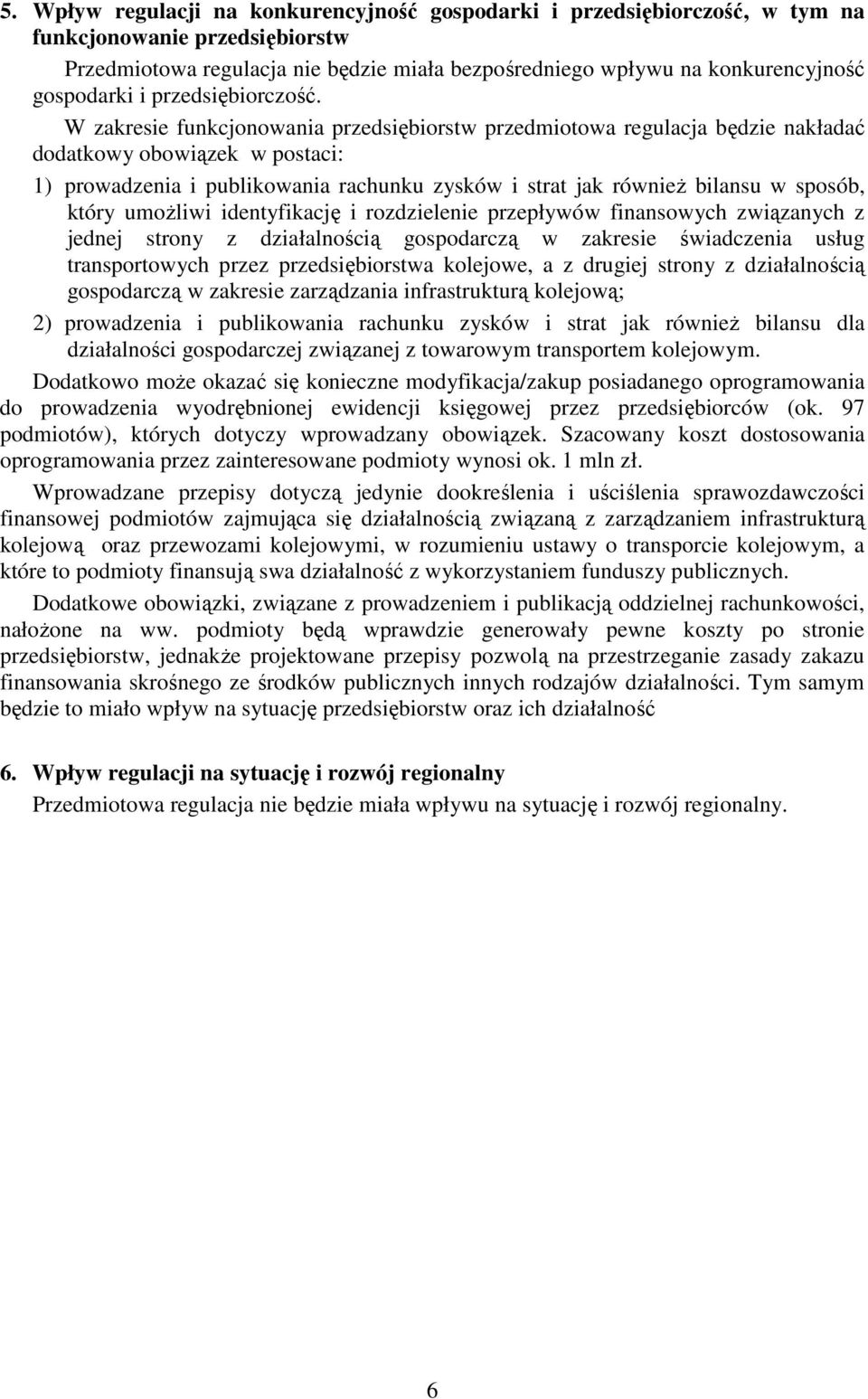 5. Wpływ regulacji na konkurencyjność gospodarki i przedsiębiorczość, w tym na funkcjonowanie przedsiębiorstw

Przedmiotowa regulacja nie będzie miała bezpośredniego wpływu na konkurencyjność gospodarki i przedsiębiorczość.

W zakresie funkcjonowania przedsiębiorstw przedmiotowa regulacja będzie nakładać dodatkowy obowiązek w postaci:

1) prowadzenia i publikowania rachunku zysków i strat jak również bilansu w sposób, który umożliwi identyfikację i rozdzielenie przepływów finansowych związanych z jednej strony z działalnością gospodarczą w zakresie świadczenia usług transportowych przez przedsiębiorstwa kolejowe, a z drugiej strony z działalnością gospodarczą w zakresie zarządzania infrastrukturą kolejową;

2) prowadzenia i publikowania rachunku zysków i strat jak również bilansu dla działalności gospodarczej związanej z towarowym transportem kolejowym.

Dodatkowo może okazać się konieczne modyfikacja/zakup posiadanego oprogramowania do prowadzenia wyodrębnionej ewidencji księgowej przez przedsiębiorców (ok. 97 podmiotów), których dotyczy wprowadzany obowiązek. Szacowany koszt dostosowania oprogramowania przez zainteresowane podmioty wynosi ok. 1 mln zł.

Wprowadzane przepisy dotyczą jedynie dookreślenia i uściślenia sprawozdawczości finansowej podmiotów zajmująca się działalnością związaną z zarządzaniem infrastrukturą kolejową oraz przewozami kolejowymi, w rozumieniu ustawy o transporcie kolejowym, a które to podmioty finansują swa działalność z wykorzystaniem funduszy publicznych.

Dodatkowe obowiązki, związane z prowadzeniem i publikacją oddzielnej rachunkowości, nałożone na ww. podmioty będą wprawdzie generowały pewne koszty po stronie przedsiębiorstw, jednakże projektowane przepisy pozwolą na przestrzeganie zasady zakazu finansowania skrośnego ze środków publicznych innych rodzajów działalności. Tym samym będzie to miało wpływ na sytuację przedsiębiorstw oraz ich działalność

6. Wpływ regulacji na sytuację i rozwój regionalny

Przedmiotowa regulacja nie będzie miała wpływu na sytuację i rozwój regionalny.

6